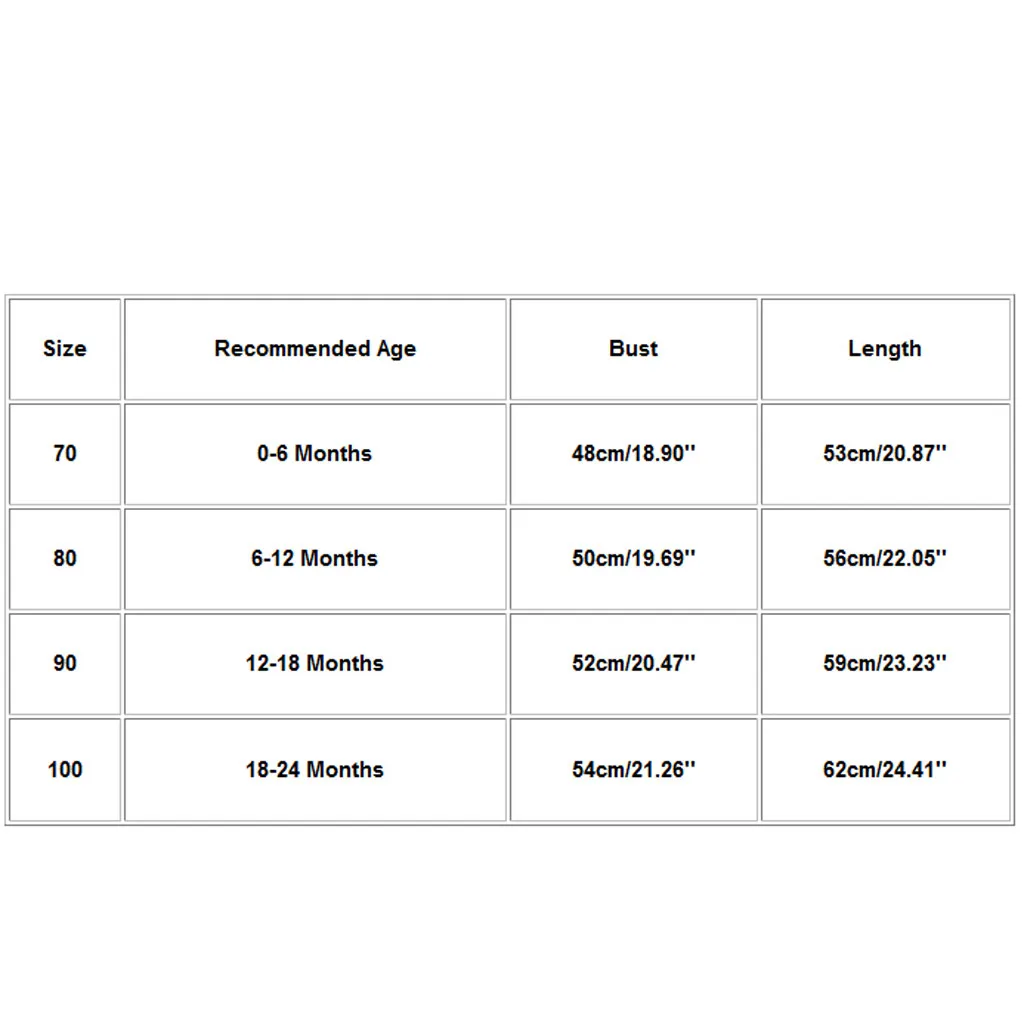 | Size | Recommended Age | Bust | Length |
|---|---|---|---|
| 70 | 0-6 Months | 48cm/18.90'' | 53cm/20.87'' |
| 80 | 6-12 Months | 50cm/19.69'' | 56cm/22.05'' |
| 90 | 12-18 Months | 52cm/20.47'' | 59cm/23.23'' |
| 100 | 18-24 Months | 54cm/21.26'' | 62cm/24.41'' |